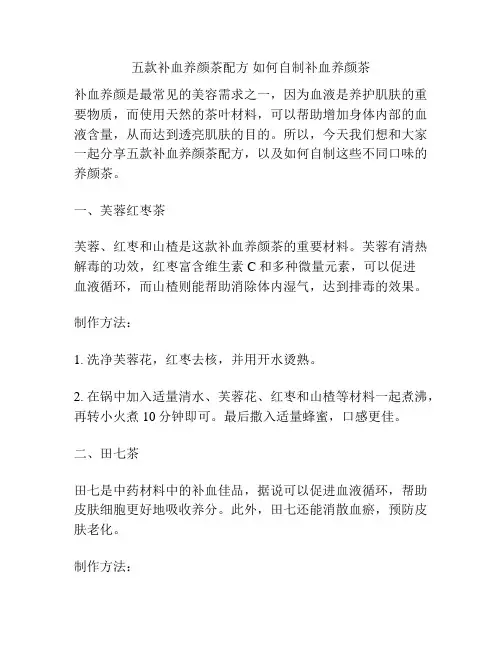 五款补血养颜茶配方 如何自制补血养颜茶

补血养颜是最常见的美容需求之一，因为血液是养护肌肤的重要物质，而使用天然的茶叶材料，可以帮助增加身体内部的血液含量，从而达到透亮肌肤的目的。所以，今天我们想和大家一起分享五款补血养颜茶配方，以及如何自制这些不同口味的养颜茶。

一、芙蓉红枣茶

芙蓉、红枣和山楂是这款补血养颜茶的重要材料。芙蓉有清热解毒的功效，红枣富含维生素 C 和多种微量元素，可以促进血液循环，而山楂则能帮助消除体内湿气，达到排毒的效果。

制作方法：

1. 洗净芙蓉花，红枣去核，并用开水烫熟。

2. 在锅中加入适量清水、芙蓉花、红枣和山楂等材料一起煮沸，再转小火煮 10 分钟即可。最后撒入适量蜂蜜，口感更佳。

二、田七茶

田七是中药材料中的补血佳品，据说可以促进血液循环，帮助皮肤细胞更好地吸收养分。此外，田七还能消散血瘀，预防皮肤老化。

制作方法：